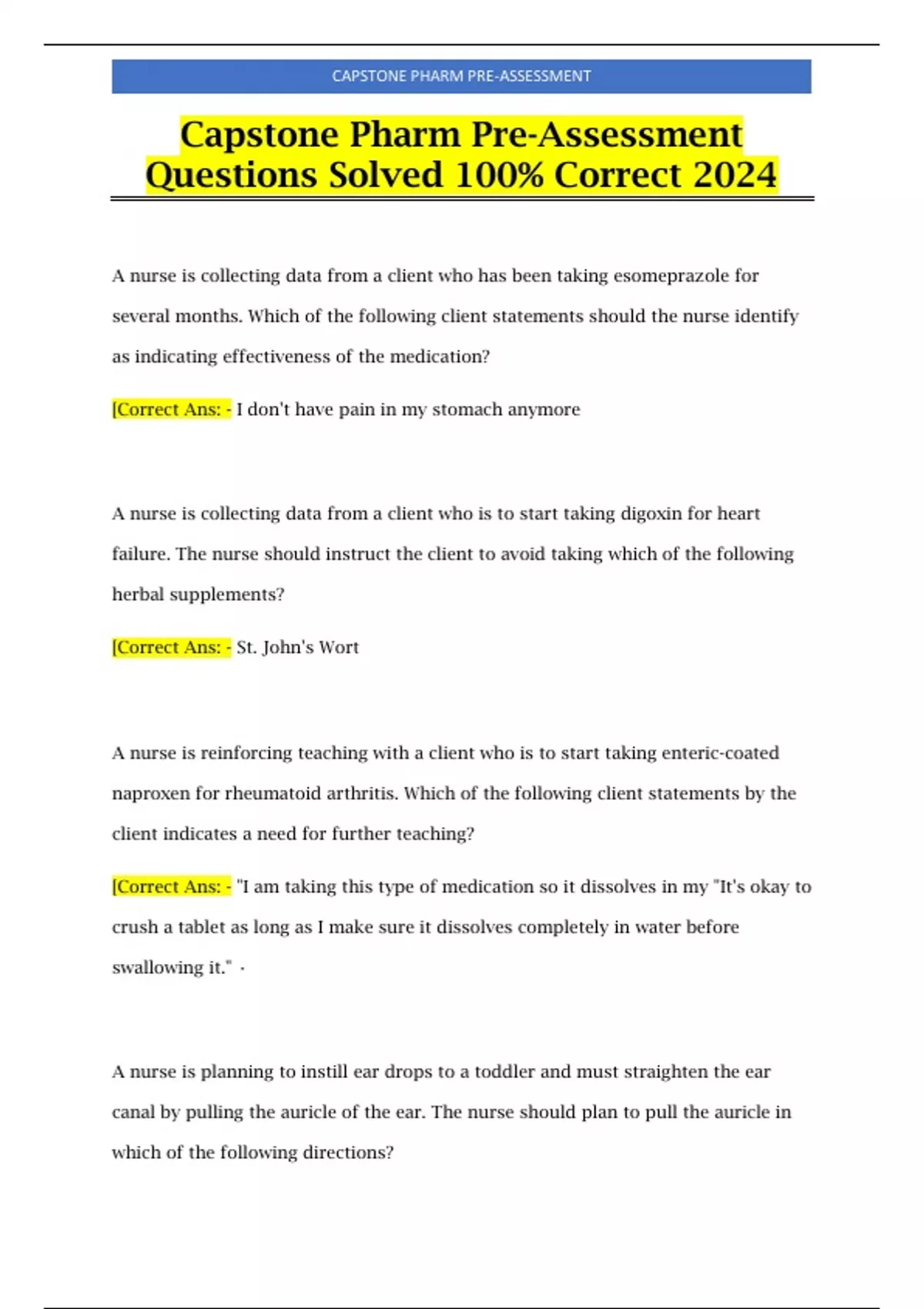 CAPSTONE PHARM PRE-ASSESSMENT

Capstone Pharm Pre-Assessment Questions Solved 100% Correct 2024

A nurse is collecting data from a client who has been taking esomeprazole for several months. Which of the following client statements should the nurse identify as indicating effectiveness of the medication?

[Correct Ans: - I don't have pain in my stomach anymore

A nurse is collecting data from a client who is to start taking digoxin for heart failure. The nurse should instruct the client to avoid taking which of the following herbal supplements?

[Correct Ans: - St. John's Wort

A nurse is reinforcing teaching with a client who is to start taking enteric-coated naproxen for rheumatoid arthritis. Which of the following client statements by the client indicates a need for further teaching?

[Correct Ans: - "I am taking this type of medication so it dissolves in my "It's okay to crush a tablet as long as I make sure it dissolves completely in water before swallowing it." ·

A nurse is planning to instill ear drops to a toddler and must straighten the ear canal by pulling the auricle of the ear. The nurse should plan to pull the auricle in which of the following directions?